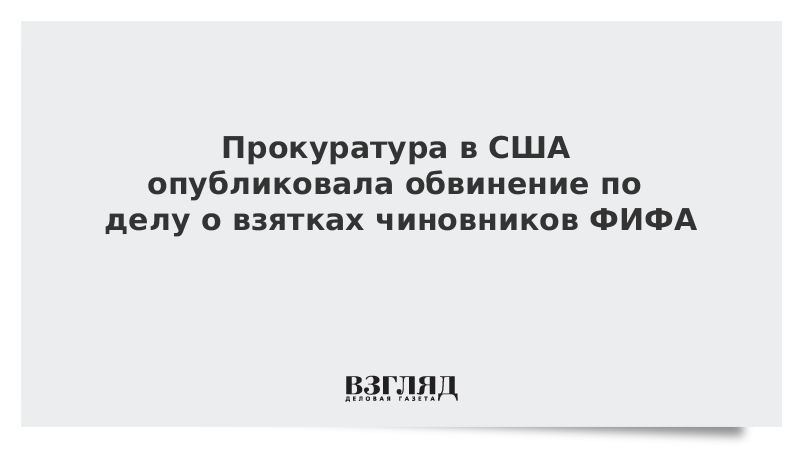 Прокуратура в США опубликовала обвинение по делу о взятках чиновников ФИФА

ВЗГЛЯД
ДЕЛОВАЯ ГАЗЕТА